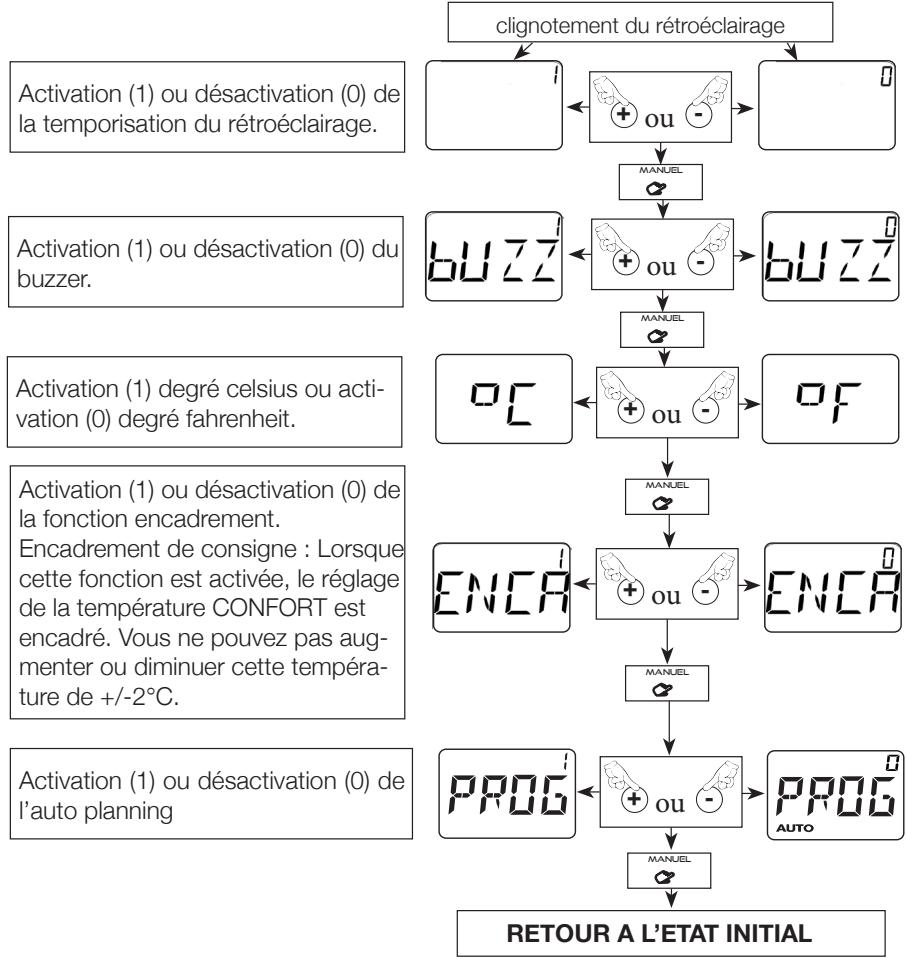 clignotement du rétroéclairage

Activation (1) ou désactivation (0) de la temporisation du rétroéclairage.

1

+ ou -

0

MANUEL

Activation (1) ou désactivation (0) du buzzer.

bUZZ 1

+ ou -

bUZZ 0

MANUEL

Activation (1) degré celsius ou activation (0) degré fahrenheit.

°C

+ ou -

°F

MANUEL

Activation (1) ou désactivation (0) de la fonction encadrement.
Encadrement de consigne : Lorsque cette fonction est activée, le réglage de la température CONFORT est encadré. Vous ne pouvez pas augmenter ou diminuer cette température de +/-2°C.

ENCA 1

+ ou -

ENCA 0

MANUEL

Activation (1) ou désactivation (0) de l'auto planning

PROG 1

+ ou -

PROG 0
AUTO

MANUEL

RETOUR A L'ETAT INITIAL